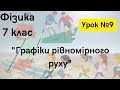 Фізика
7 клас

Урок №9

"Графіки рівномірного руху"